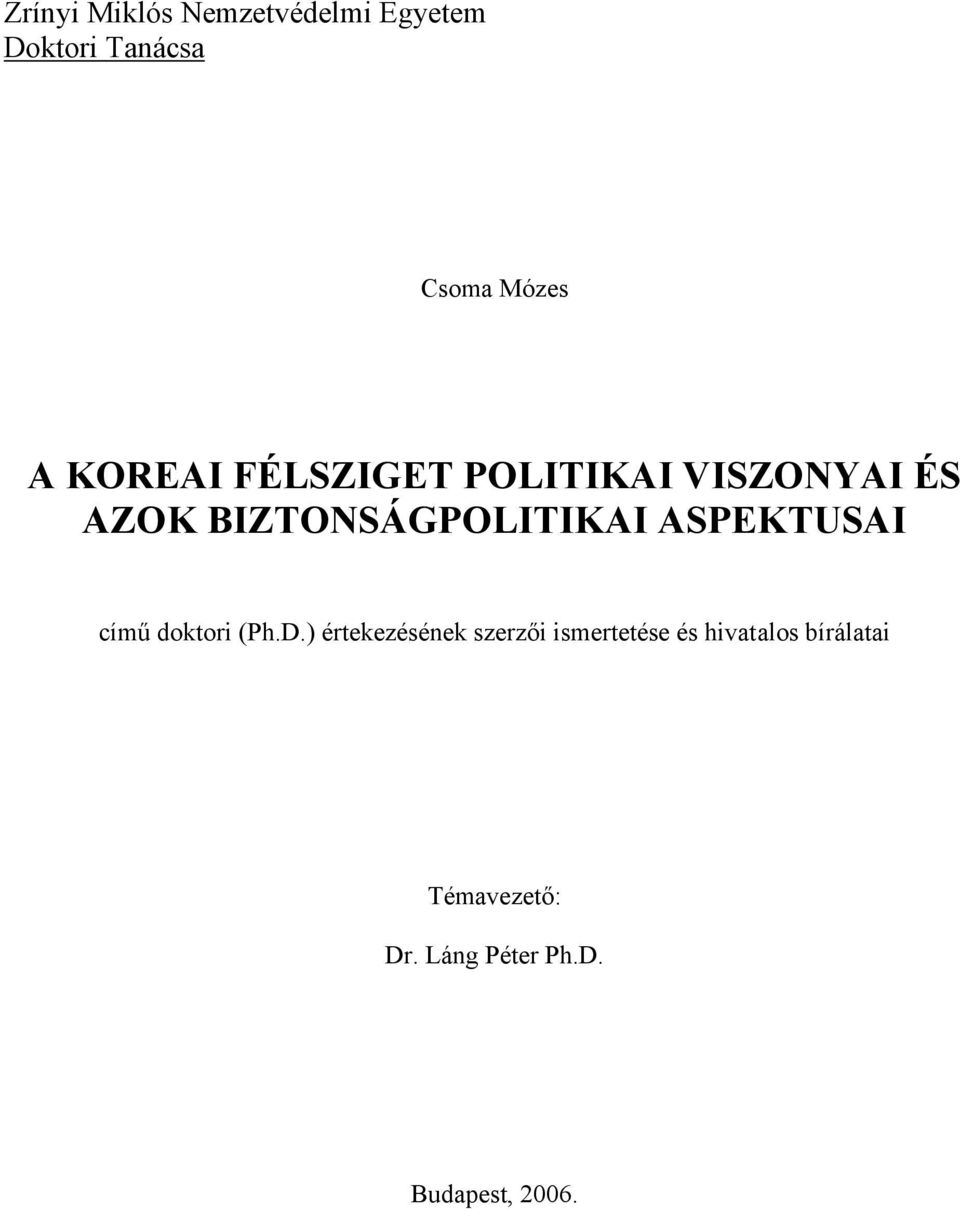 Zrínyi Miklós Nemzetvédelmi Egyetem
Doktori Tanácsa

Csoma Mózes

A KOREAI FÉLSZIGET POLITIKAI VISZONYAI ÉS AZOK BIZTONSÁGPOLITIKAI ASPEKTUSAI

című doktori (Ph.D.) értekezésének szerzői ismertetése és hivatalos bírálatai

Témavezető:

Dr. Láng Péter Ph.D.

Budapest, 2006.